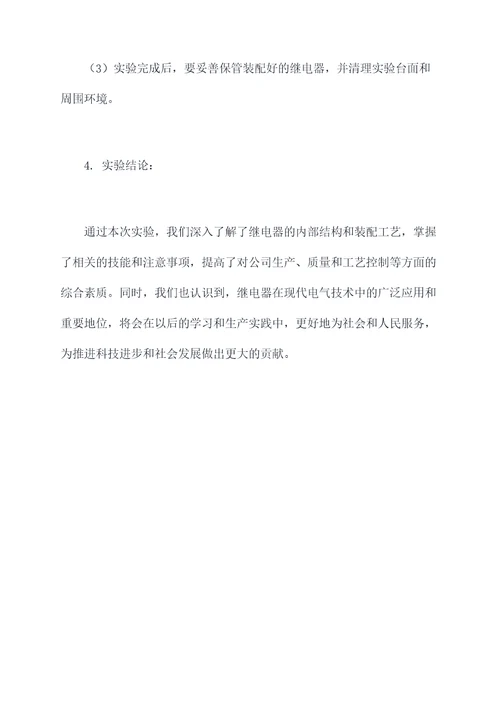 （3）实验完成后，要妥善保管装配好的继电器，并清理实验台面和周围环境。

4. 实验结论：

通过本次实验，我们深入了解了继电器的内部结构和装配工艺，掌握了相关的技能和注意事项，提高了对公司生产、质量和工艺控制等方面的综合素质。同时，我们也认识到，继电器在现代电气技术中的广泛应用和重要地位，将会在以后的学习和生产实践中，更好地为社会和人民服务，为推进科技进步和社会发展做出更大的贡献。